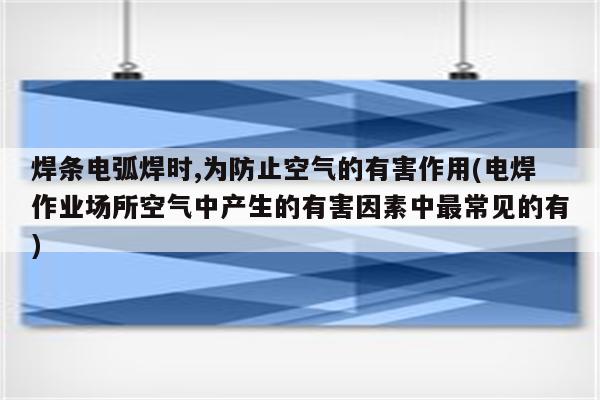 焊条电弧焊时,为防止空气的有害作用(电焊作业场所空气中产生的有害因素中最常见的有)